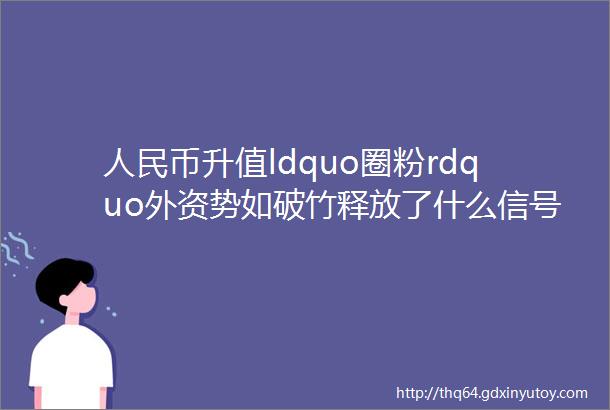 人民币升值ldquo圈粉rdquo外资势如破竹释放了什么信号

http://thq64.gdxinyutoy.com